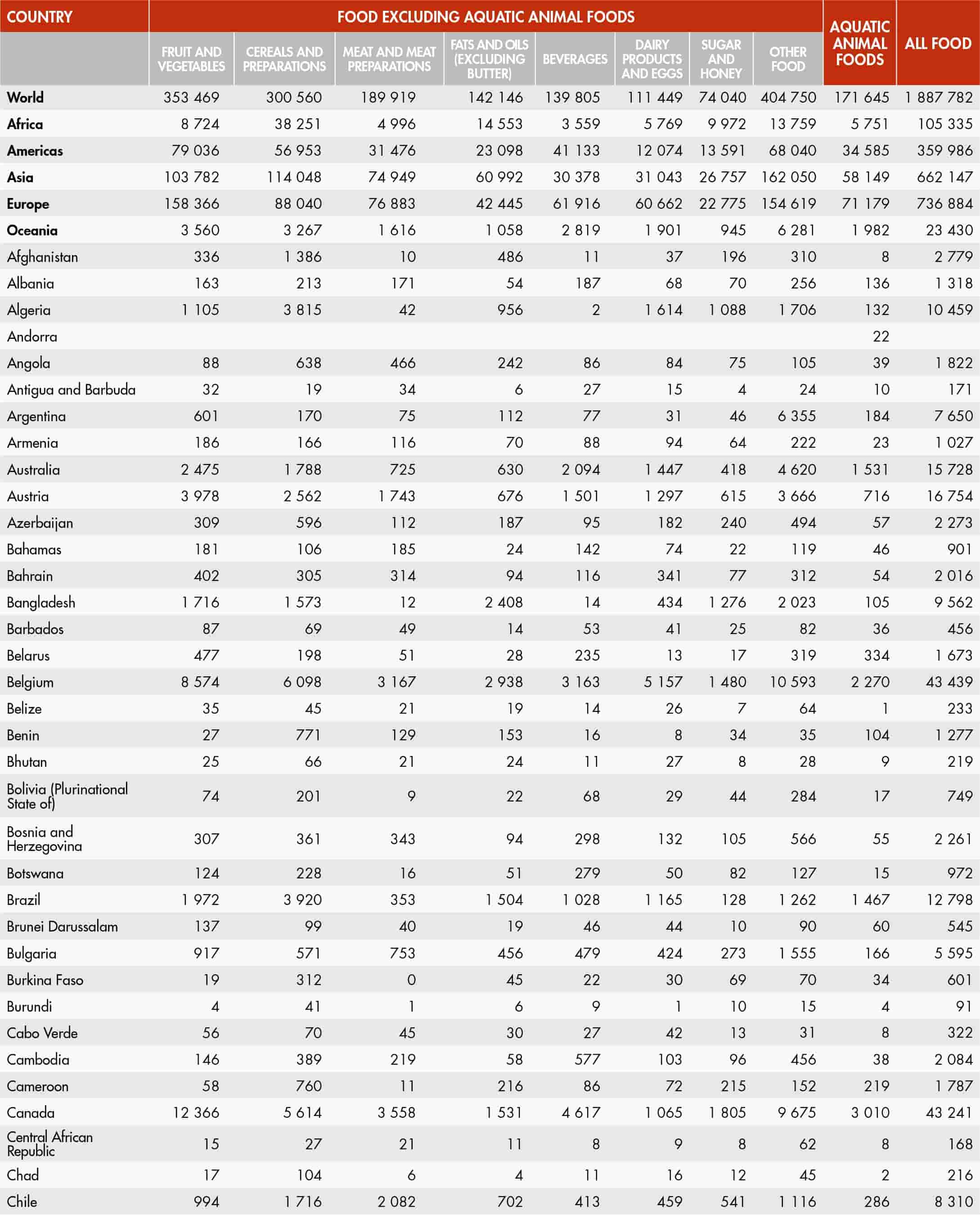 | COUNTRY | FOOD EXCLUDING AQUATIC ANIMAL FOODS | | | | | | | | AQUATIC ANIMAL FOODS | ALL FOOD |
|---|---|---|---|---|---|---|---|---|---|---|
| | FRUIT AND VEGETABLES | CEREALS AND PREPARATIONS | MEAT AND MEAT PREPARATIONS | FATS AND OILS (EXCLUDING BUTTER) | BEVERAGES | DAIRY PRODUCTS AND EGGS | SUGAR AND HONEY | OTHER FOOD | | |
| World | 353 469 | 300 560 | 189 919 | 142 146 | 139 805 | 111 449 | 74 040 | 404 750 | 171 645 | 1 887 782 |
| Africa | 8 724 | 38 251 | 4 996 | 14 553 | 3 559 | 5 769 | 9 972 | 13 759 | 5 751 | 105 335 |
| Americas | 79 036 | 56 953 | 31 476 | 23 098 | 41 133 | 12 074 | 13 591 | 68 040 | 34 585 | 359 986 |
| Asia | 103 782 | 114 048 | 74 949 | 60 992 | 30 378 | 31 043 | 26 757 | 162 050 | 58 149 | 662 147 |
| Europe | 158 366 | 88 040 | 76 883 | 42 445 | 61 916 | 60 662 | 22 775 | 154 619 | 71 179 | 736 884 |
| Oceania | 3 560 | 3 267 | 1 616 | 1 058 | 2 819 | 1 901 | 945 | 6 281 | 1 982 | 23 430 |
| Afghanistan | 336 | 1 386 | 10 | 486 | 11 | 37 | 196 | 310 | 8 | 2 779 |
| Albania | 163 | 213 | 171 | 54 | 187 | 68 | 70 | 256 | 136 | 1 318 |
| Algeria | 1 105 | 3 815 | 42 | 956 | 2 | 1 614 | 1 088 | 1 706 | 132 | 10 459 |
| Andorra | | | | | | | | | 22 | |
| Angola | 88 | 638 | 466 | 242 | 86 | 84 | 75 | 105 | 39 | 1 822 |
| Antigua and Barbuda | 32 | 19 | 34 | 6 | 27 | 15 | 4 | 24 | 10 | 171 |
| Argentina | 601 | 170 | 75 | 112 | 77 | 31 | 46 | 6 355 | 184 | 7 650 |
| Armenia | 186 | 166 | 116 | 70 | 88 | 94 | 64 | 222 | 23 | 1 027 |
| Australia | 2 475 | 1 788 | 725 | 630 | 2 094 | 1 447 | 418 | 4 620 | 1 531 | 15 728 |
| Austria | 3 978 | 2 562 | 1 743 | 676 | 1 501 | 1 297 | 615 | 3 666 | 716 | 16 754 |
| Azerbaijan | 309 | 596 | 112 | 187 | 95 | 182 | 240 | 494 | 57 | 2 273 |
| Bahamas | 181 | 106 | 185 | 24 | 142 | 74 | 22 | 119 | 46 | 901 |
| Bahrain | 402 | 305 | 314 | 94 | 116 | 341 | 77 | 312 | 54 | 2 016 |
| Bangladesh | 1 716 | 1 573 | 12 | 2 408 | 14 | 434 | 1 276 | 2 023 | 105 | 9 562 |
| Barbados | 87 | 69 | 49 | 14 | 53 | 41 | 25 | 82 | 36 | 456 |
| Belarus | 477 | 198 | 51 | 28 | 235 | 13 | 17 | 319 | 334 | 1 673 |
| Belgium | 8 574 | 6 098 | 3 167 | 2 938 | 3 163 | 5 157 | 1 480 | 10 593 | 2 270 | 43 439 |
| Belize | 35 | 45 | 21 | 19 | 14 | 26 | 7 | 64 | 1 | 233 |
| Benin | 27 | 771 | 129 | 153 | 16 | 8 | 34 | 35 | 104 | 1 277 |
| Bhutan | 25 | 66 | 21 | 24 | 11 | 27 | 8 | 28 | 9 | 219 |
| Bolivia (Plurinational State of) | 74 | 201 | 9 | 22 | 68 | 29 | 44 | 284 | 17 | 749 |
| Bosnia and Herzegovina | 307 | 361 | 343 | 94 | 298 | 132 | 105 | 566 | 55 | 2 261 |
| Botswana | 124 | 228 | 16 | 51 | 279 | 50 | 82 | 127 | 15 | 972 |
| Brazil | 1 972 | 3 920 | 353 | 1 504 | 1 028 | 1 165 | 128 | 1 262 | 1 467 | 12 798 |
| Brunei Darussalam | 137 | 99 | 40 | 19 | 46 | 44 | 10 | 90 | 60 | 545 |
| Bulgaria | 917 | 571 | 753 | 456 | 479 | 424 | 273 | 1 555 | 166 | 5 595 |
| Burkina Faso | 19 | 312 | 0 | 45 | 22 | 30 | 69 | 70 | 34 | 601 |
| Burundi | 4 | 41 | 1 | 6 | 9 | 1 | 10 | 15 | 4 | 91 |
| Cabo Verde | 56 | 70 | 45 | 30 | 27 | 42 | 13 | 31 | 8 | 322 |
| Cambodia | 146 | 389 | 219 | 58 | 577 | 103 | 96 | 456 | 38 | 2 084 |
| Cameroon | 58 | 760 | 11 | 216 | 86 | 72 | 215 | 152 | 219 | 1 787 |
| Canada | 12 366 | 5 614 | 3 558 | 1 531 | 4 617 | 1 065 | 1 805 | 9 675 | 3 010 | 43 241 |
| Central African Republic | 15 | 27 | 21 | 11 | 8 | 9 | 8 | 62 | 8 | 168 |
| Chad | 17 | 104 | 6 | 4 | 11 | 16 | 12 | 45 | 2 | 216 |
| Chile | 994 | 1 716 | 2 082 | 702 | 413 | 459 | 541 | 1 116 | 286 | 8 310 |